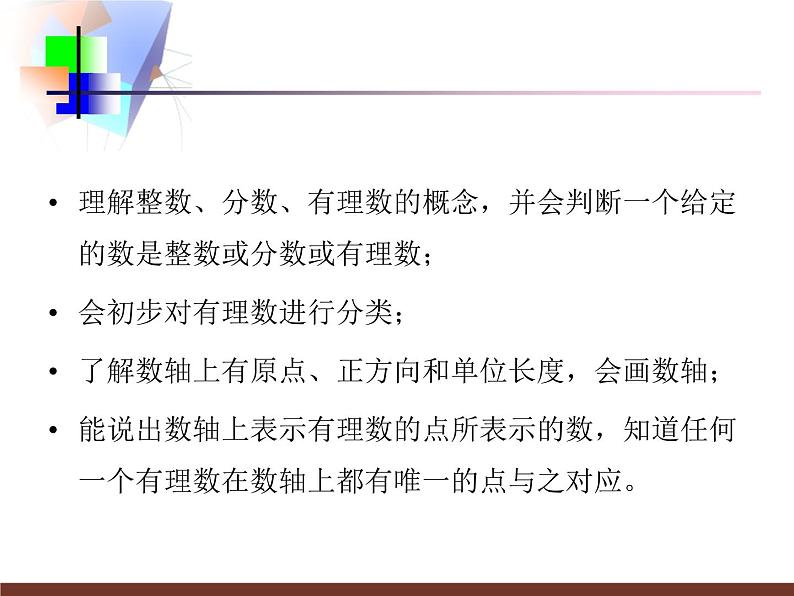 • 理解整数、分数、有理数的概念，并会判断一个给定的数是整数或分数或有理数；

• 会初步对有理数进行分类；

• 了解数轴上有原点、正方向和单位长度，会画数轴；

• 能说出数轴上表示有理数的点所表示的数，知道任何一个有理数在数轴上都有唯一的点与之对应。